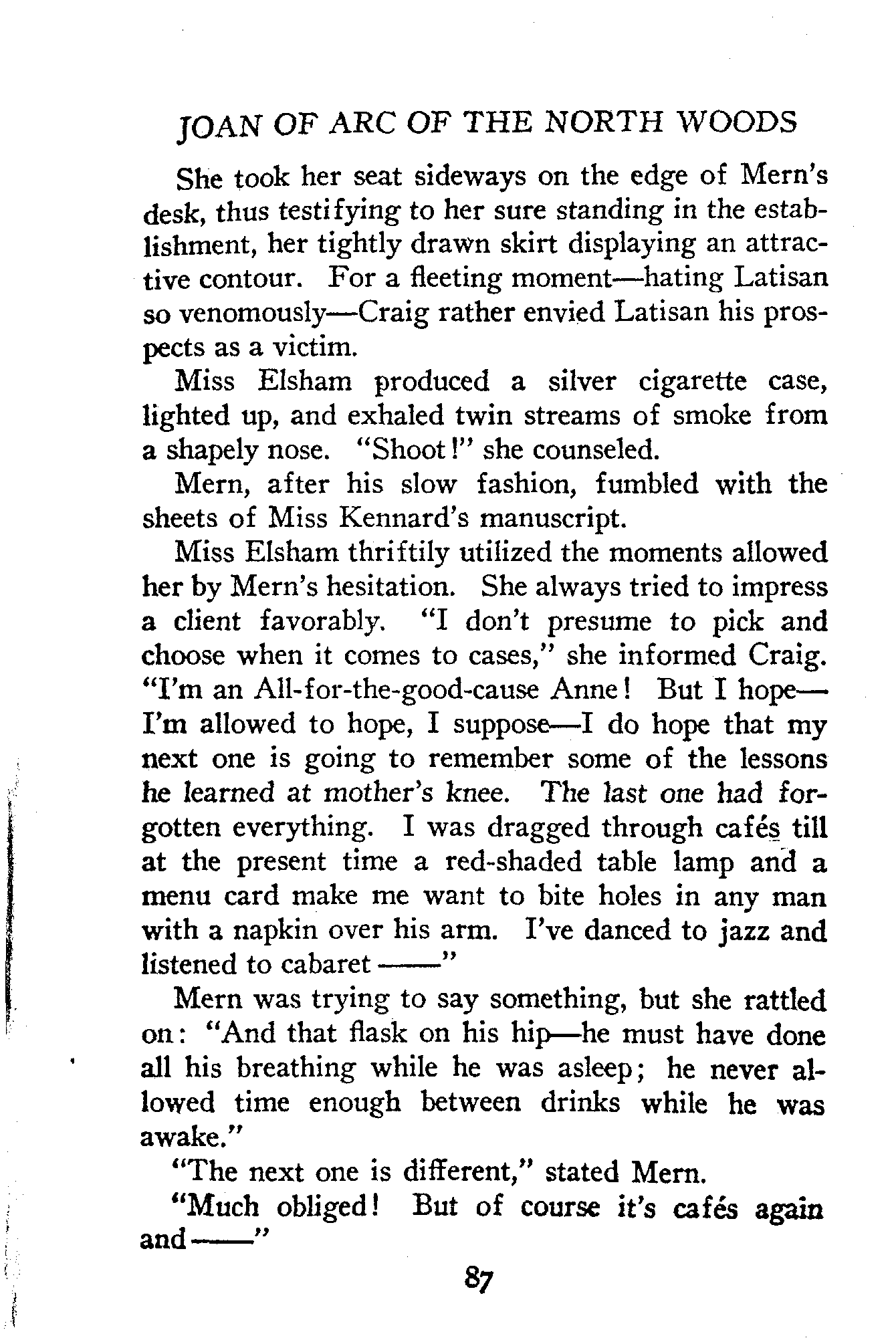 JOAN OF ARC OF THE NORTH WOODS

She took her seat sideways on the edge of Mern's desk, thus testifying to her sure standing in the establishment, her tightly drawn skirt displaying an attractive contour. For a fleeting moment—hating Latisan so venomously—Craig rather envied Latisan his prospects as a victim.

Miss Elsham produced a silver cigarette case, lighted up, and exhaled twin streams of smoke from a shapely nose. "Shoot!" she counseled.

Mern, after his slow fashion, fumbled with the sheets of Miss Kennard's manuscript.

Miss Elsham thriftily utilized the moments allowed her by Mern's hesitation. She always tried to impress a client favorably. "I don't presume to pick and choose when it comes to cases," she informed Craig. "I'm an All-for-the-good-cause Anne! But I hope—I'm allowed to hope, I suppose—I do hope that my next one is going to remember some of the lessons he learned at mother's knee. The last one had forgotten everything. I was dragged through cafés till at the present time a red-shaded table lamp and a menu card make me want to bite holes in any man with a napkin over his arm. I've danced to jazz and listened to cabaret ——"

Mern was trying to say something, but she rattled on: "And that flask on his hip—he must have done all his breathing while he was asleep; he never allowed time enough between drinks while he was awake."

"The next one is different," stated Mern.

"Much obliged! But of course it's cafés again and ——"

87